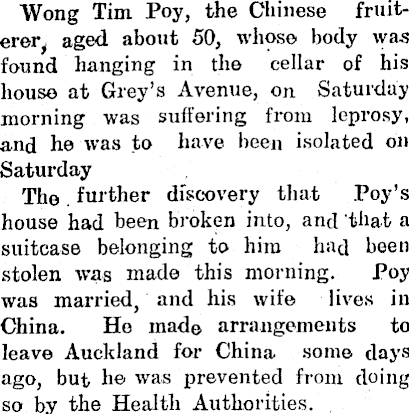 Wong Tim Poy, the Chinese fruiterer, aged about 50, whose body was found hanging in the cellar of his house at Grey's Avenue, on Saturday morning was suffering from leprosy, and he was to have been isolated on Saturday

The further discovery that Poy's house had been broken into, and that a suitcase belonging to him had been stolen was made this morning. Poy was married, and his wife lives in China. He made arrangements to leave Auckland for China some days ago, but he was prevented from doing so by the Health Authorities.